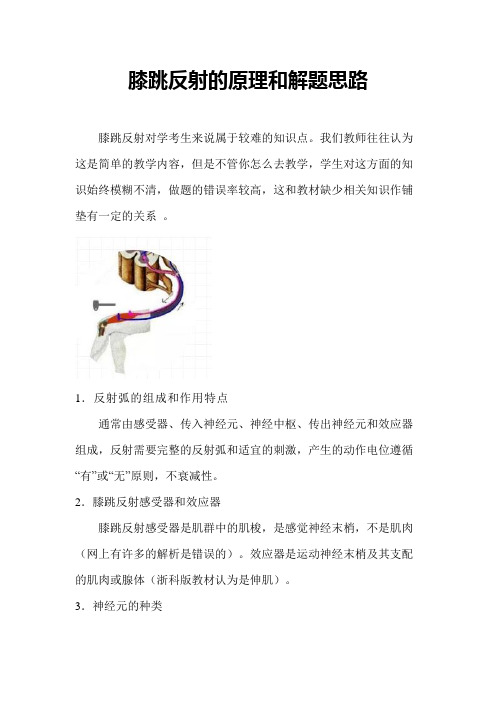 膝跳反射的原理和解题思路

膝跳反射对学考生来说属于较难的知识点。我们教师往往认为这是简单的教学内容，但是不管你怎么去教学，学生对这方面的知识始终模糊不清，做题的错误率较高，这和教材缺少相关知识作铺垫有一定的关系 。

1．反射弧的组成和作用特点

通常由感受器、传入神经元、神经中枢、传出神经元和效应器组成，反射需要完整的反射弧和适宜的刺激，产生的动作电位遵循“有”或“无”原则，不衰减性。

2．膝跳反射感受器和效应器

膝跳反射感受器是肌群中的肌梭，是感觉神经末梢，不是肌肉（网上有许多的解析是错误的）。效应器是运动神经末梢及其支配的肌肉或腺体（浙科版教材认为是伸肌）。

3．神经元的种类